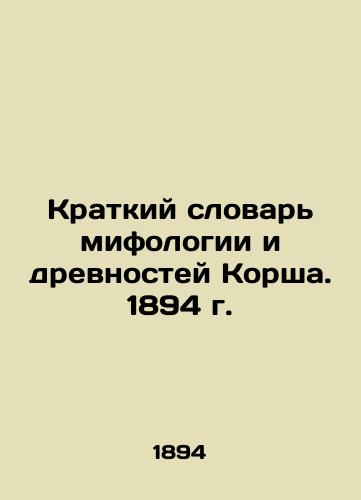 Краткий словарь мифологии и древностей Корша. 1894 г.

1894